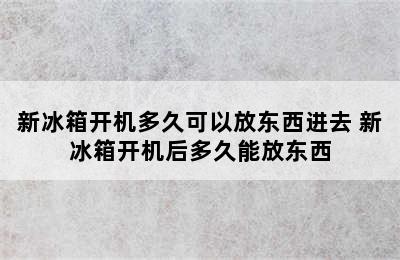 新冰箱开机多久可以放东西进去 新冰箱开机后多久能放东西